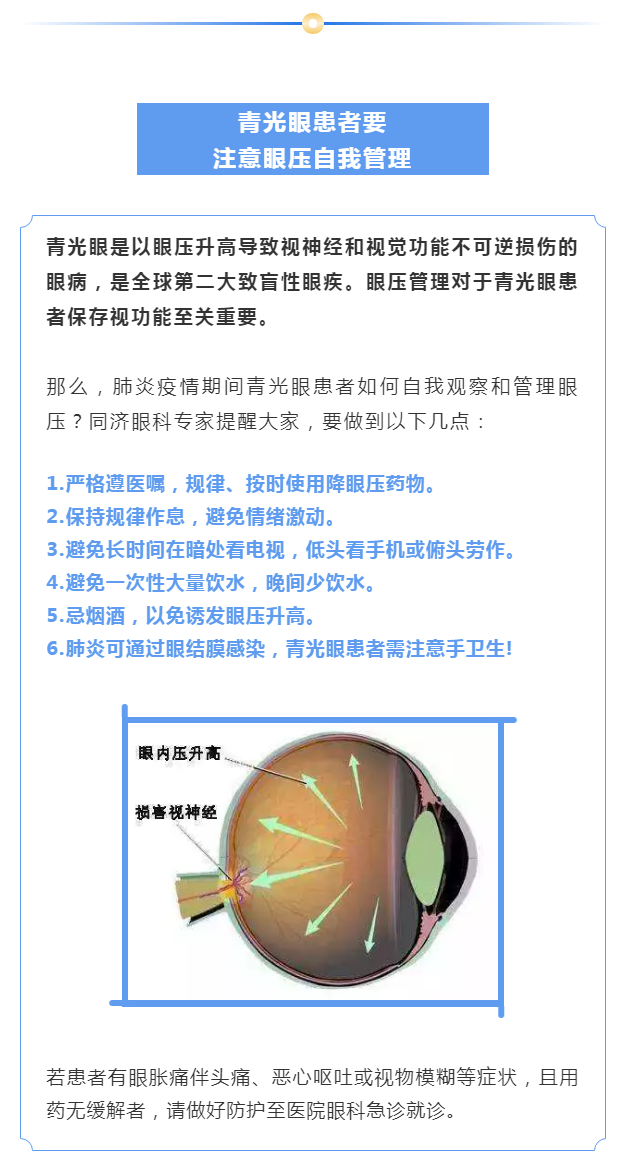 青光眼患者要
注意眼压自我管理

青光眼是以眼压升高导致视神经和视觉功能不可逆损伤的眼病，是全球第二大致盲性眼疾。眼压管理对于青光眼患者保存视功能至关重要。

那么，肺炎疫情期间青光眼患者如何自我观察和管理眼压？同济眼科专家提醒大家，要做到以下几点：

1.严格遵医嘱，规律、按时使用降眼压药物。
2.保持规律作息，避免情绪激动。
3.避免长时间在暗处看电视，低头看手机或俯头劳作。
4.避免一次性大量饮水，晚间少饮水。
5.忌烟酒，以免诱发眼压升高。
6.肺炎可通过眼结膜感染，青光眼患者需注意手卫生!

眼内压升高

损害视神经

若患者有眼胀痛伴头痛、恶心呕吐或视物模糊等症状，且用药无缓解者，请做好防护至医院眼科急诊就诊。